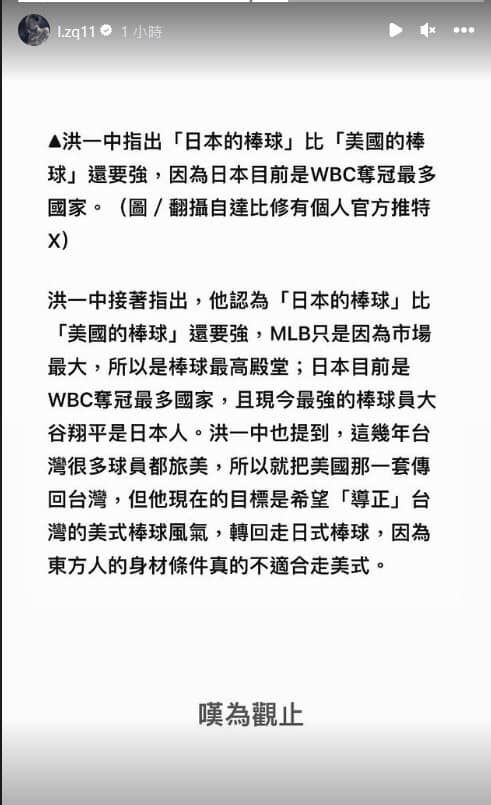 l.zq11 1 小時

▲洪一中指出「日本的棒球」比「美國的棒球」還要強，因為日本目前是WBC奪冠最多國家。（圖／翻攝自達比修有個人官方推特X）

洪一中接著指出，他認為「日本的棒球」比「美國的棒球」還要強，MLB只是因為市場最大，所以是棒球最高殿堂；日本目前是WBC奪冠最多國家，且現今最強的棒球員大谷翔平是日本人。洪一中也提到，這幾年台灣很多球員都旅美，所以就把美國那一套傳回台灣，但他現在的目標是希望「導正」台灣的美式棒球風氣，轉回走日式棒球，因為東方人的身材條件真的不適合走美式。

嘆為觀止